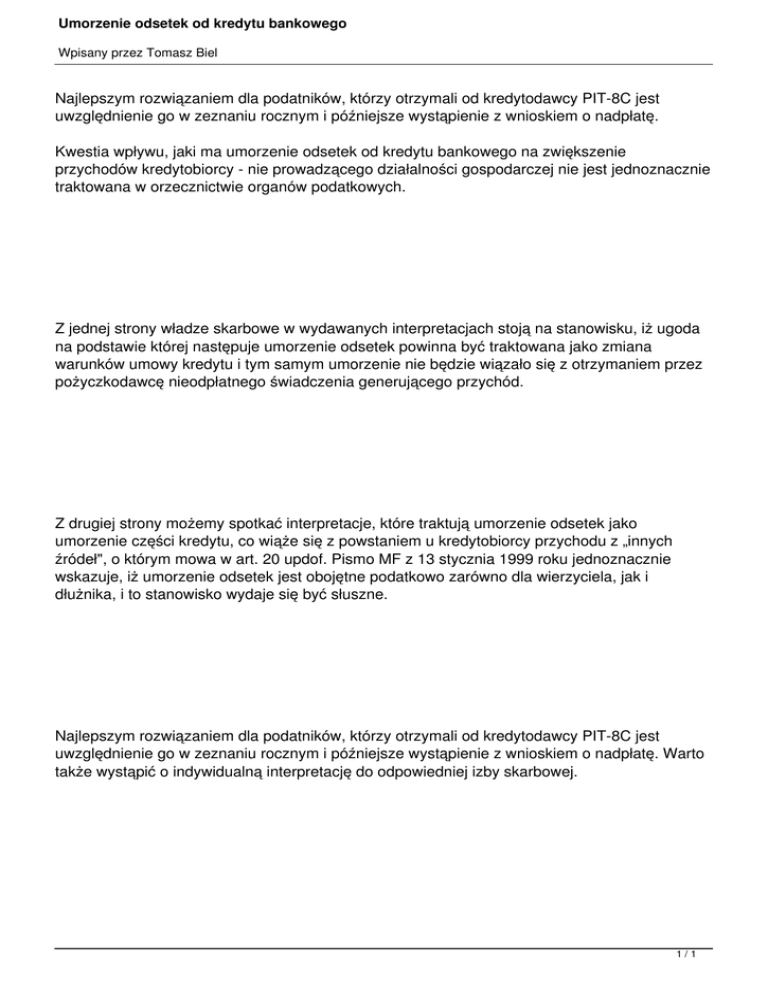 Umorzenie odsetek od kredytu bankowego

Wpisany przez Tomasz Biel

Najlepszym rozwiązaniem dla podatników, którzy otrzymali od kredytodawcy PIT-8C jest uwzględnienie go w zeznaniu rocznym i późniejsze wystąpienie z wnioskiem o nadpłatę.

Kwestia wpływu, jaki ma umorzenie odsetek od kredytu bankowego na zwiększenie przychodów kredytobiorcy - nie prowadzącego działalności gospodarczej nie jest jednoznacznie traktowana w orzecznictwie organów podatkowych.

Z jednej strony władze skarbowe w wydawanych interpretacjach stoją na stanowisku, iż ugoda na podstawie której następuje umorzenie odsetek powinna być traktowana jako zmiana warunków umowy kredytu i tym samym umorzenie nie będzie wiązało się z otrzymaniem przez pożyczkodawcę nieodpłatnego świadczenia generującego przychód.

Z drugiej strony możemy spotkać interpretacje, które traktują umorzenie odsetek jako umorzenie części kredytu, co wiąże się z powstaniem u kredytobiorcy przychodu z „innych źródeł", o którym mowa w art. 20 updof. Pismo MF z 13 stycznia 1999 roku jednoznacznie wskazuje, iż umorzenie odsetek jest obojętne podatkowo zarówno dla wierzyciela, jak i dłużnika, i to stanowisko wydaje się być słuszne.

Najlepszym rozwiązaniem dla podatników, którzy otrzymali od kredytodawcy PIT-8C jest uwzględnienie go w zeznaniu rocznym i późniejsze wystąpienie z wnioskiem o nadpłatę. Warto także wystąpić o indywidualną interpretację do odpowiedniej izby skarbowej.

1 / 1